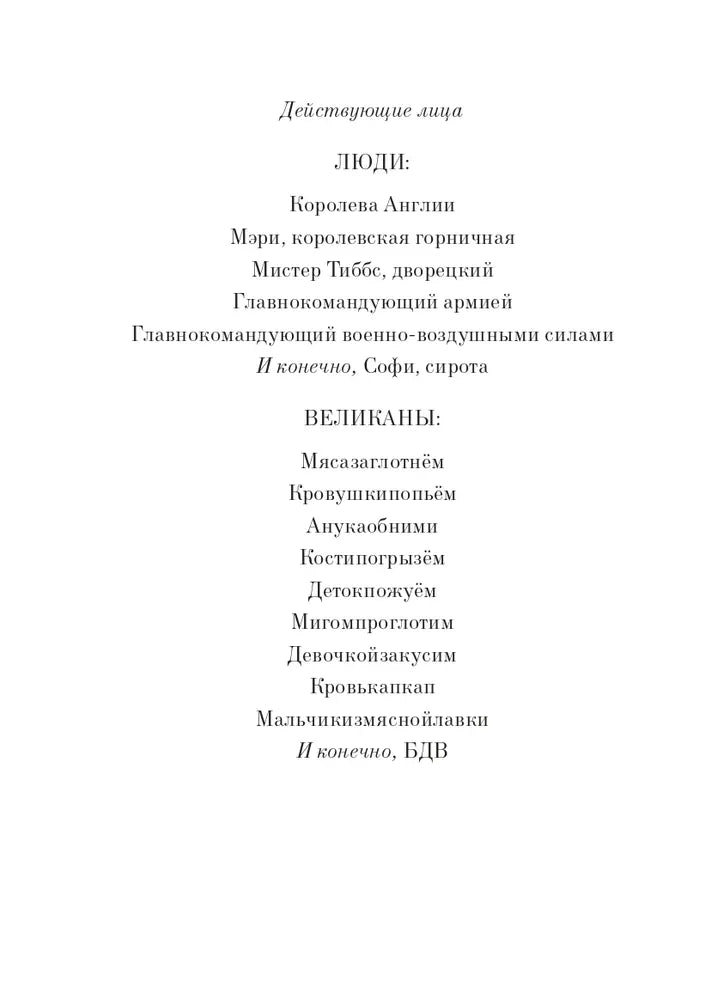 Действующие лица

ЛЮДИ:

Королева Англии
Мэри, королевская горничная
Мистер Тиббс, дворецкий
Главнокомандующий армией
Главнокомандующий военно-воздушными силами
И конечно, Софи, сирота

ВЕЛИКАНЫ:

Мясазаглотнём
Кровушкипопьём
Анукаобними
Костипогрызём
Детокпожуём
Мигомпроглотим
Девочкойзакусим
Кровькапкап
Мальчикизмяснойлавки
И конечно, БДВ